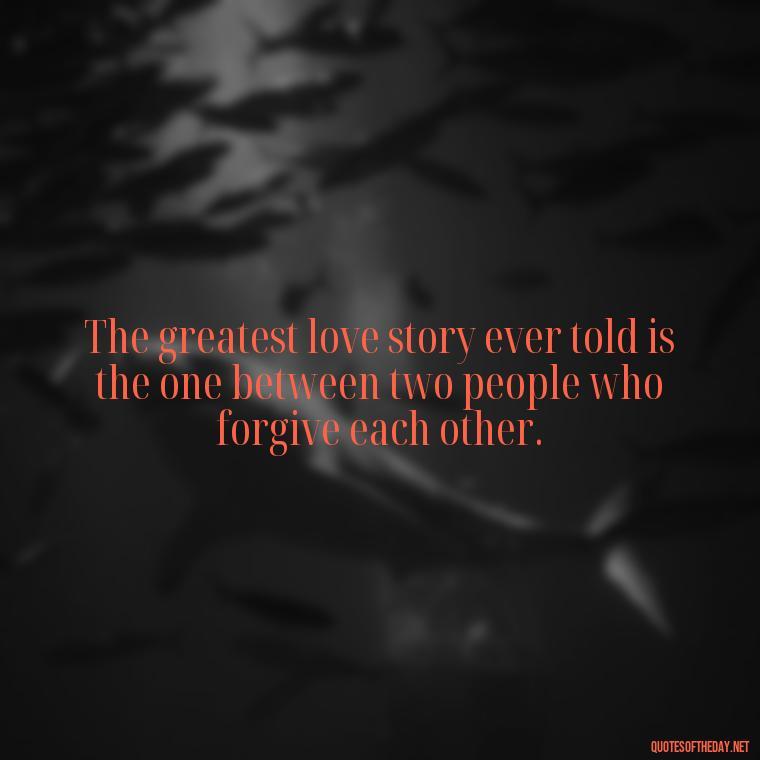 The greatest love story ever told is the one between two people who forgive each other.

QUOTESOFTHEDAY.NET